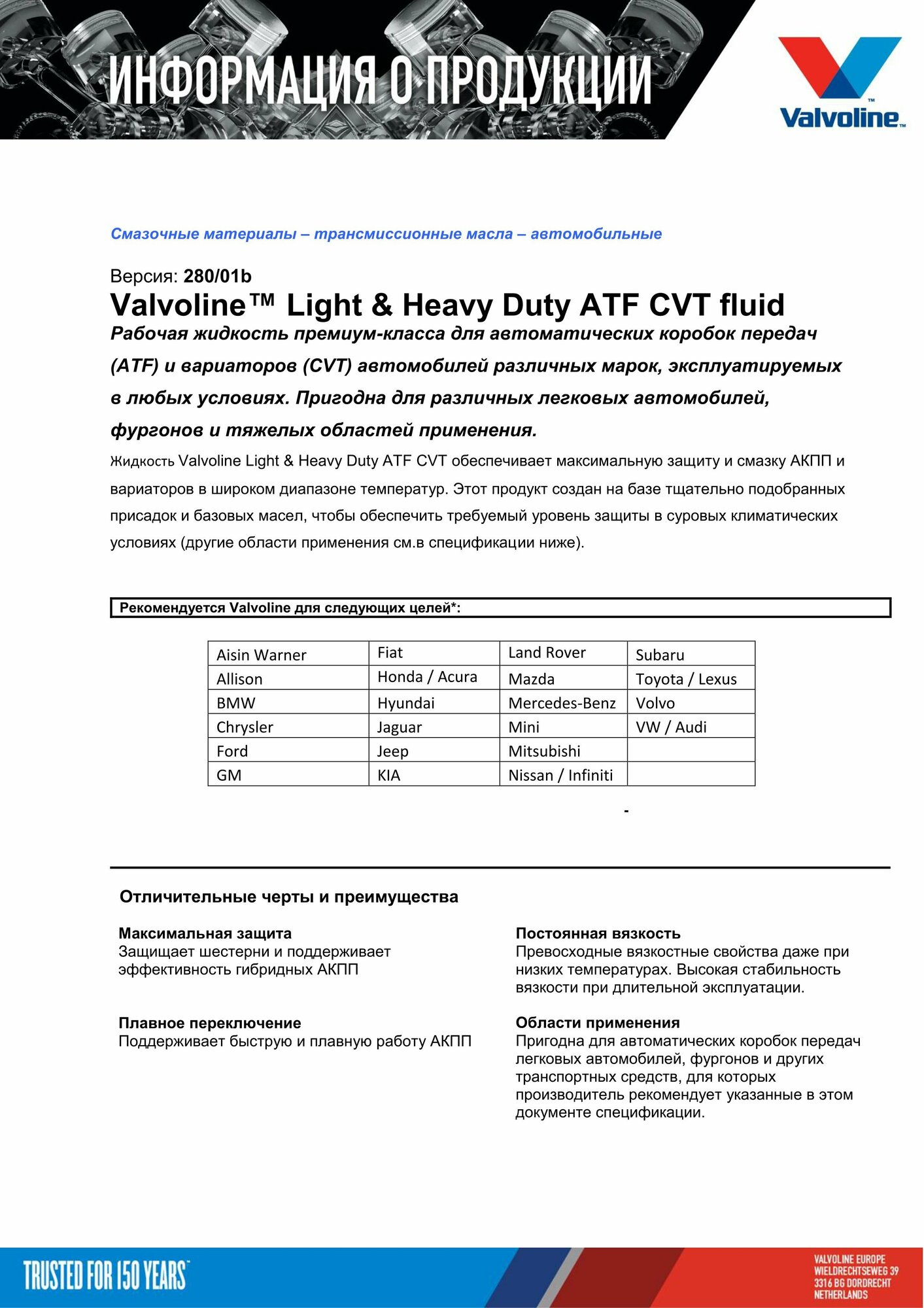 ИНФОРМАЦИЯ О ПРОДУКЦИИ

Valvoline™

Смазочные материалы – трансмиссионные масла – автомобильные

Версия: 280/01b

Valvoline™ Light & Heavy Duty ATF CVT fluid

Рабочая жидкость премиум-класса для автоматических коробок передач (ATF) и вариаторов (CVT) автомобилей различных марок, эксплуатируемых в любых условиях. Пригодна для различных легковых автомобилей, фургонов и тяжелых областей применения.

Жидкость Valvoline Light & Heavy Duty ATF CVT обеспечивает максимальную защиту и смазку АКПП и вариаторов в широком диапазоне температур. Этот продукт создан на базе тщательно подобранных присадок и базовых масел, чтобы обеспечить требуемый уровень защиты в суровых климатических условиях (другие области применения см.в спецификации ниже).

Рекомендуется Valvoline для следующих целей*:

| Aisin Warner | Fiat | Land Rover | Subaru |
|---|---|---|---|
| Allison | Honda / Acura | Mazda | Toyota / Lexus |
| BMW | Hyundai | Mercedes-Benz | Volvo |
| Chrysler | Jaguar | Mini | VW / Audi |
| Ford | Jeep | Mitsubishi | |
| GM | KIA | Nissan / Infiniti | |

-

Отличительные черты и преимущества

Максимальная защита
Защищает шестерни и поддерживает эффективность гибридных АКПП

Плавное переключение
Поддерживает быструю и плавную работу АКПП

Постоянная вязкость
Превосходные вязкостные свойства даже при низких температурах. Высокая стабильность вязкости при длительной эксплуатации.

Области применения
Пригодна для автоматических коробок передач легковых автомобилей, фургонов и других транспортных средств, для которых производитель рекомендует указанные в этом документе спецификации.

TRUSTED FOR 150 YEARS

VALVOLINE EUROPE
WIELDRECHTSEWEG 39
3316 BG DORDRECHT
NETHERLANDS